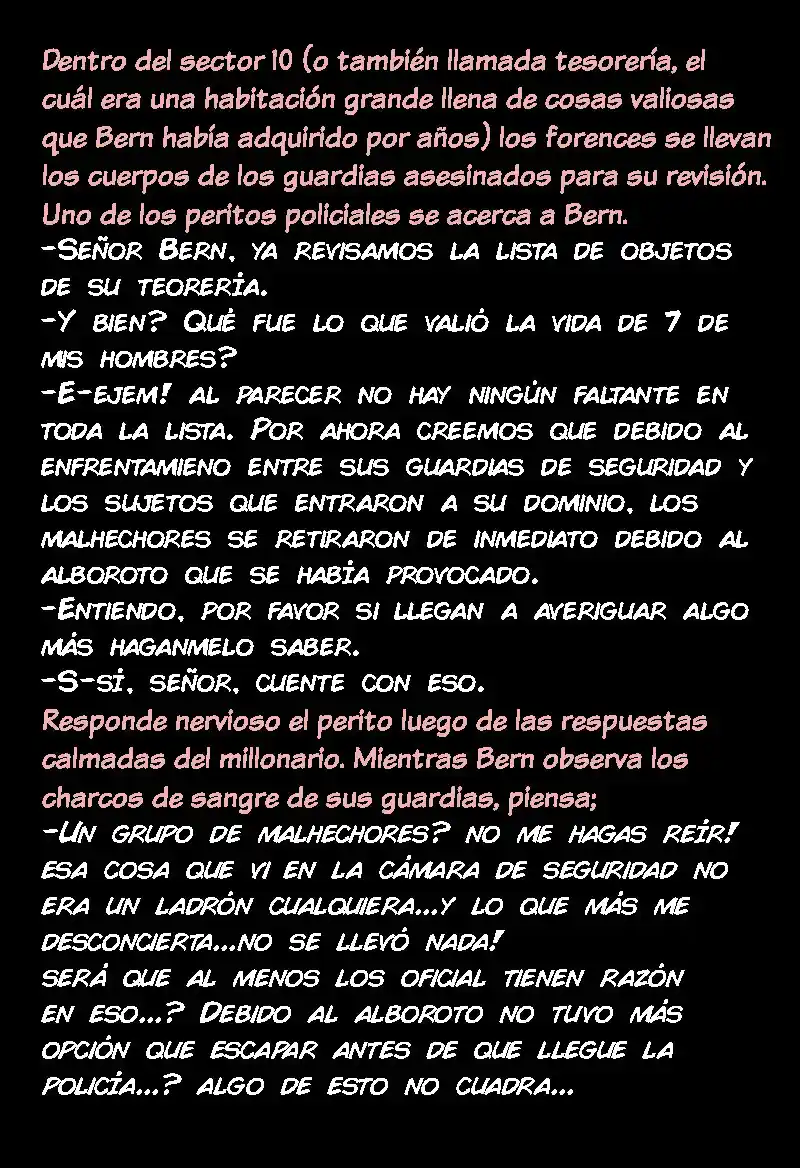 Dentro del sector 10 (o también llamada tesorería, el cuál era una habitación grande llena de cosas valiosas que Bern había adquirido por años) los forences se llevan los cuerpos de los guardias asesinados para su revisión. Uno de los peritos policiales se acerca a Bern.
-Señor Bern, ya revisamos la lista de objetos de su teorería.
-Y bien? Qué fue lo que valió la vida de 7 de mis hombres?
-E-ejem! al parecer no hay ningún faltante en toda la lista. Por ahora creemos que debido al enfrentamieno entre sus guardias de seguridad y los sujetos que entraron a su dominio, los malhechores se retiraron de inmediato debido al alboroto que se había provocado.
-Entiendo, por favor si llegan a averiguar algo más haganmelo saber.
-S-sí, señor, cuente con eso.
Responde nervioso el perito luego de las respuestas calmadas del millonario. Mientras Bern observa los charcos de sangre de sus guardias, piensa;
-Un grupo de malhechores? no me hagas reír! esa cosa que vi en la cámara de seguridad no era un ladrón cualquiera...y lo que más me desconcierta...no se llevó nada!
será que al menos los oficial tienen razón en eso...? Debido al alboroto no tuvo más opción que escapar antes de que llegue la policía...? algo de esto no cuadra...